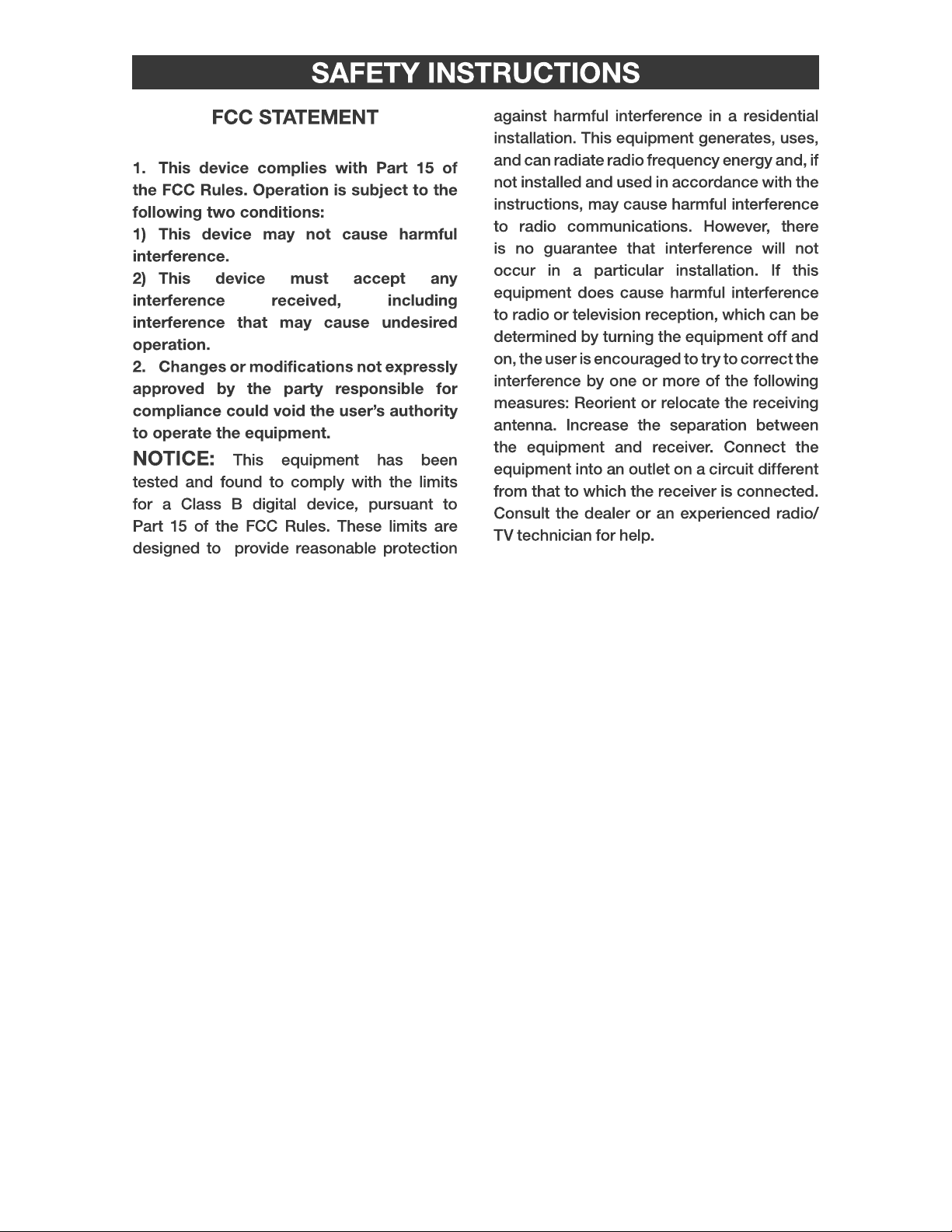 SAFETY INSTRUCTIONS

FCC STATEMENT

1. This device complies with Part 15 of the FCC Rules. Operation is subject to the following two conditions:

1) This device may not cause harmful interference.

2) This device must accept any interference received, including interference that may cause undesired operation.

2. Changes or modifications not expressly approved by the party responsible for compliance could void the user's authority to operate the equipment.

NOTICE: This equipment has been tested and found to comply with the limits for a Class B digital device, pursuant to Part 15 of the FCC Rules. These limits are designed to provide reasonable protection against harmful interference in a residential installation. This equipment generates, uses, and can radiate radio frequency energy and, if not installed and used in accordance with the instructions, may cause harmful interference to radio communications. However, there is no guarantee that interference will not occur in a particular installation. If this equipment does cause harmful interference to radio or television reception, which can be determined by turning the equipment off and on, the user is encouraged to try to correct the interference by one or more of the following measures: Reorient or relocate the receiving antenna. Increase the separation between the equipment and receiver. Connect the equipment into an outlet on a circuit different from that to which the receiver is connected. Consult the dealer or an experienced radio/ TV technician for help.